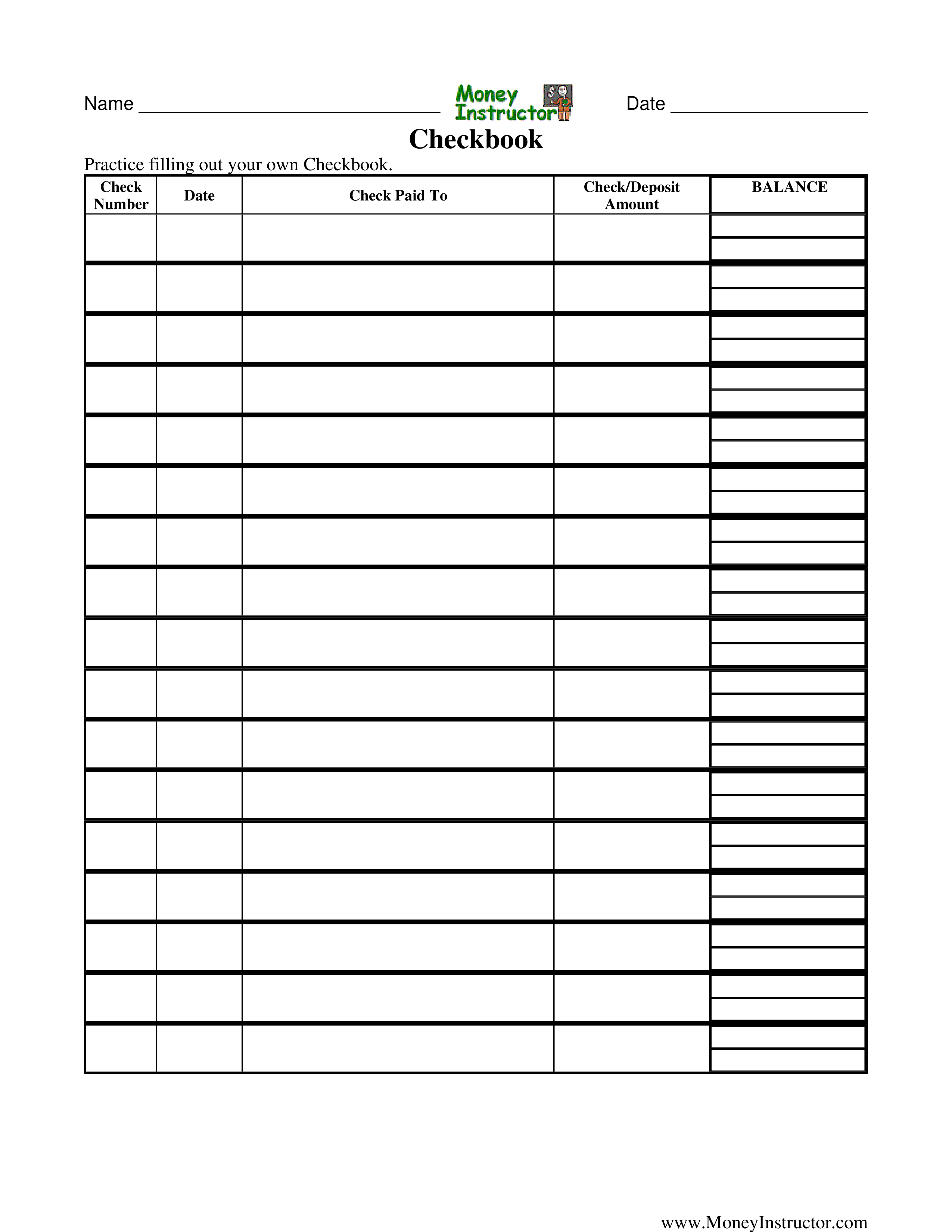 Name ______________________________ Money Instructor Date ____________________

Checkbook

Practice filling out your own Checkbook.

| Check Number | Date | Check Paid To | Check/Deposit Amount | BALANCE |
|---|---|---|---|---|
| | | | | |
| | | | | |
| | | | | |
| | | | | |
| | | | | |
| | | | | |
| | | | | |
| | | | | |
| | | | | |
| | | | | |
| | | | | |
| | | | | |
| | | | | |
| | | | | |
| | | | | |
| | | | | |
| | | | | |

www.MoneyInstructor.com